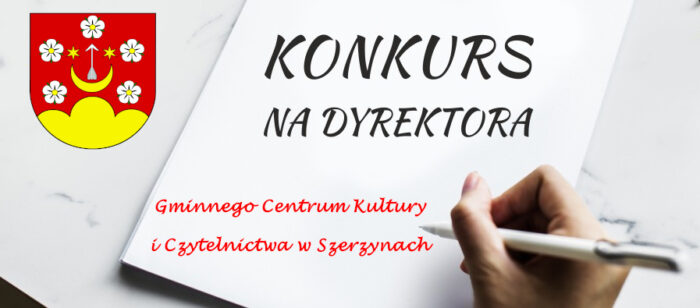 KONKURS
NA DYREKTORA

Gminnego Centrum Kultury
i Czytelnictwa w Szerzynach